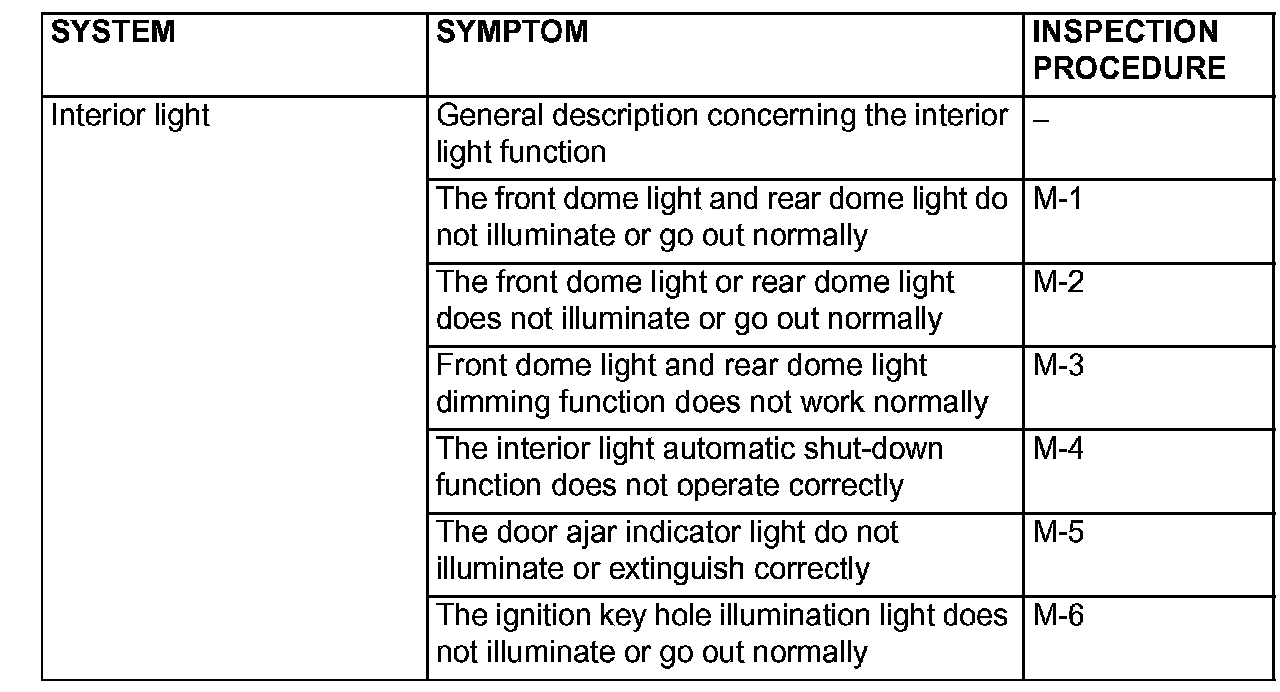 | SYSTEM | SYMPTOM | INSPECTION PROCEDURE |
|---|---|---|
| Interior light | General description concerning the interior light function | – |
| | The front dome light and rear dome light do not illuminate or go out normally | M-1 |
| | The front dome light or rear dome light does not illuminate or go out normally | M-2 |
| | Front dome light and rear dome light dimming function does not work normally | M-3 |
| | The interior light automatic shut-down function does not operate correctly | M-4 |
| | The door ajar indicator light do not illuminate or extinguish correctly | M-5 |
| | The ignition key hole illumination light does not illuminate or go out normally | M-6 |